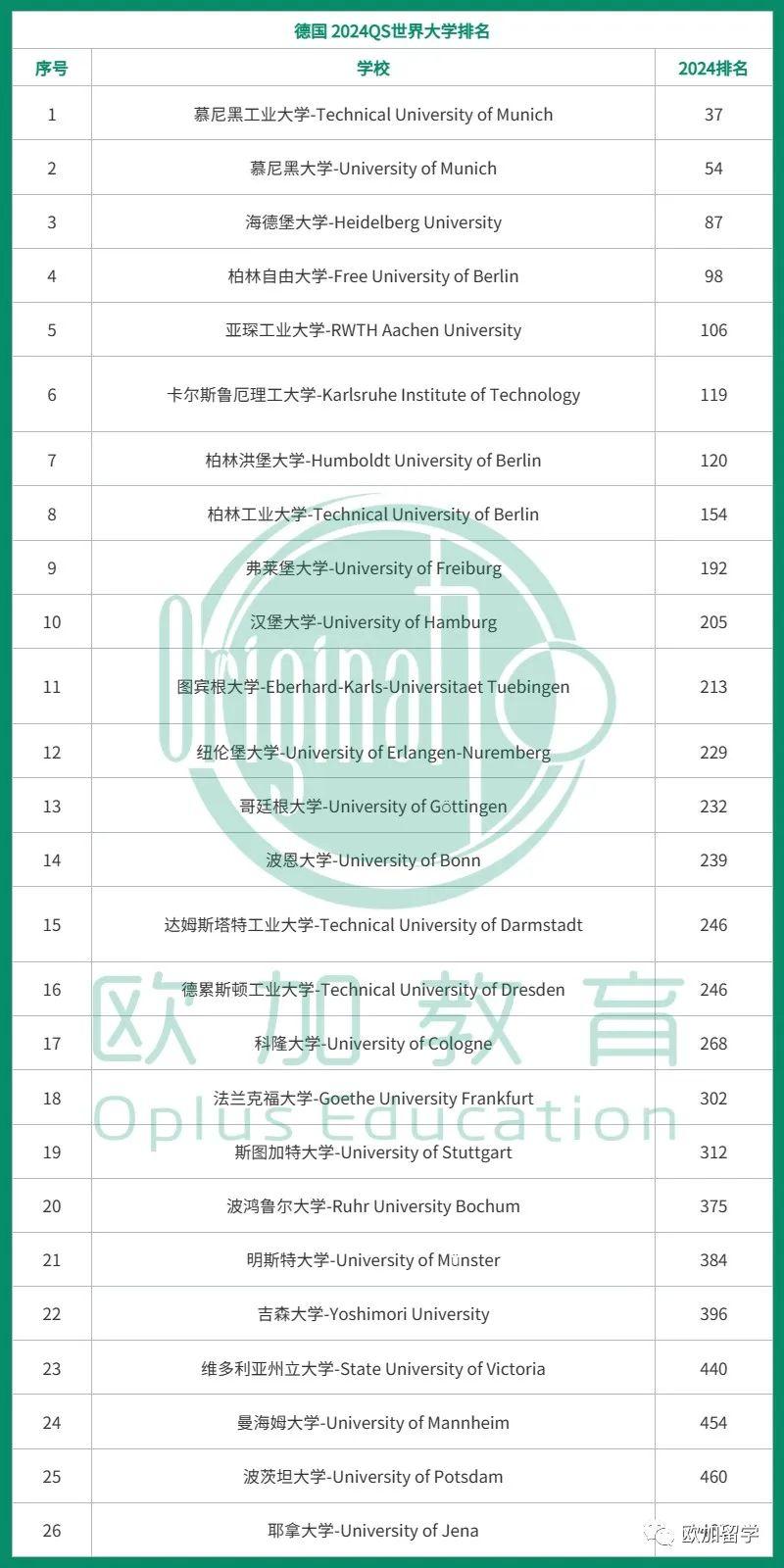 德国 2024QS世界大学排名

| 序号 | 学校 | 2024排名 |
|---|---|---|
| 1 | 慕尼黑工业大学-Technical University of Munich | 37 |
| 2 | 慕尼黑大学-University of Munich | 54 |
| 3 | 海德堡大学-Heidelberg University | 87 |
| 4 | 柏林自由大学-Free University of Berlin | 98 |
| 5 | 亚琛工业大学-RWTH Aachen University | 106 |
| 6 | 卡尔斯鲁厄理工大学-Karlsruhe Institute of Technology | 119 |
| 7 | 柏林洪堡大学-Humboldt University of Berlin | 120 |
| 8 | 柏林工业大学-Technical University of Berlin | 154 |
| 9 | 弗莱堡大学-University of Freiburg | 192 |
| 10 | 汉堡大学-University of Hamburg | 205 |
| 11 | 图宾根大学-Eberhard-Karls-Universitaet Tuebingen | 213 |
| 12 | 纽伦堡大学-University of Erlangen-Nuremberg | 229 |
| 13 | 哥廷根大学-University of Göttingen | 232 |
| 14 | 波恩大学-University of Bonn | 239 |
| 15 | 达姆斯塔特工业大学-Technical University of Darmstadt | 246 |
| 16 | 德累斯顿工业大学-Technical University of Dresden | 246 |
| 17 | 科隆大学-University of Cologne | 268 |
| 18 | 法兰克福大学-Goethe University Frankfurt | 302 |
| 19 | 斯图加特大学-University of Stuttgart | 312 |
| 20 | 波鸿鲁尔大学-Ruhr University Bochum | 375 |
| 21 | 明斯特大学-University of Münster | 384 |
| 22 | 吉森大学-Yoshimori University | 396 |
| 23 | 维多利亚州立大学-State University of Victoria | 440 |
| 24 | 曼海姆大学-University of Mannheim | 454 |
| 25 | 波茨坦大学-University of Potsdam | 460 |
| 26 | 耶拿大学-University of Jena | |

Original
欧加教育
Oplus Education
欧加留学